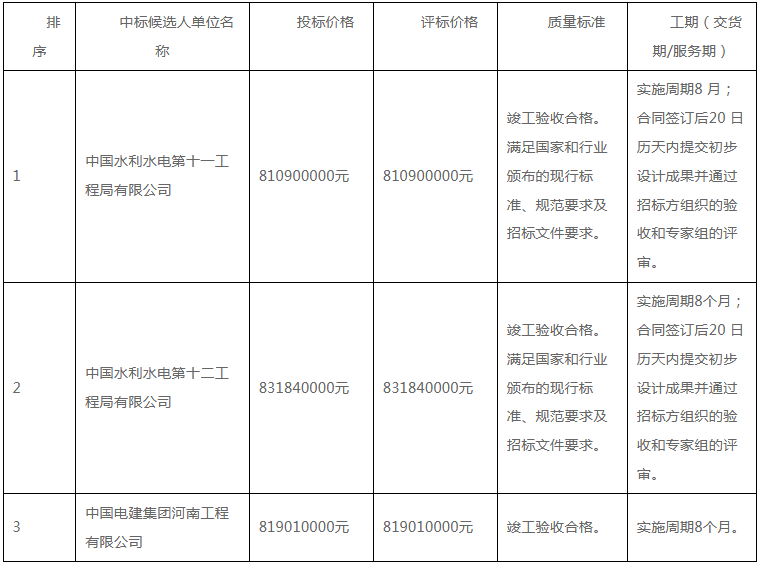 | 排序 | 中标候选人单位名称 | 投标价格 | 评标价格 | 质量标准 | 工期（交货期/服务期） |
|---|---|---|---|---|---|
| 1 | 中国水利水电第十一工程局有限公司 | 810900000元 | 810900000元 | 竣工验收合格。满足国家和行业颁布的现行标准、规范要求及招标文件要求。 | 实施周期8月；合同签订后20日历天内提交初步设计成果并通过招标方组织的验收和专家组的评审。 |
| 2 | 中国水利水电第十二工程局有限公司 | 831840000元 | 831840000元 | 竣工验收合格。满足国家和行业颁布的现行标准、规范要求及招标文件要求。 | 实施周期8个月；合同签订后20日历天内提交初步设计成果并通过招标方组织的验收和专家组的评审。 |
| 3 | 中国电建集团河南工程有限公司 | 819010000元 | 819010000元 | 竣工验收合格。 | 实施周期8个月。 |